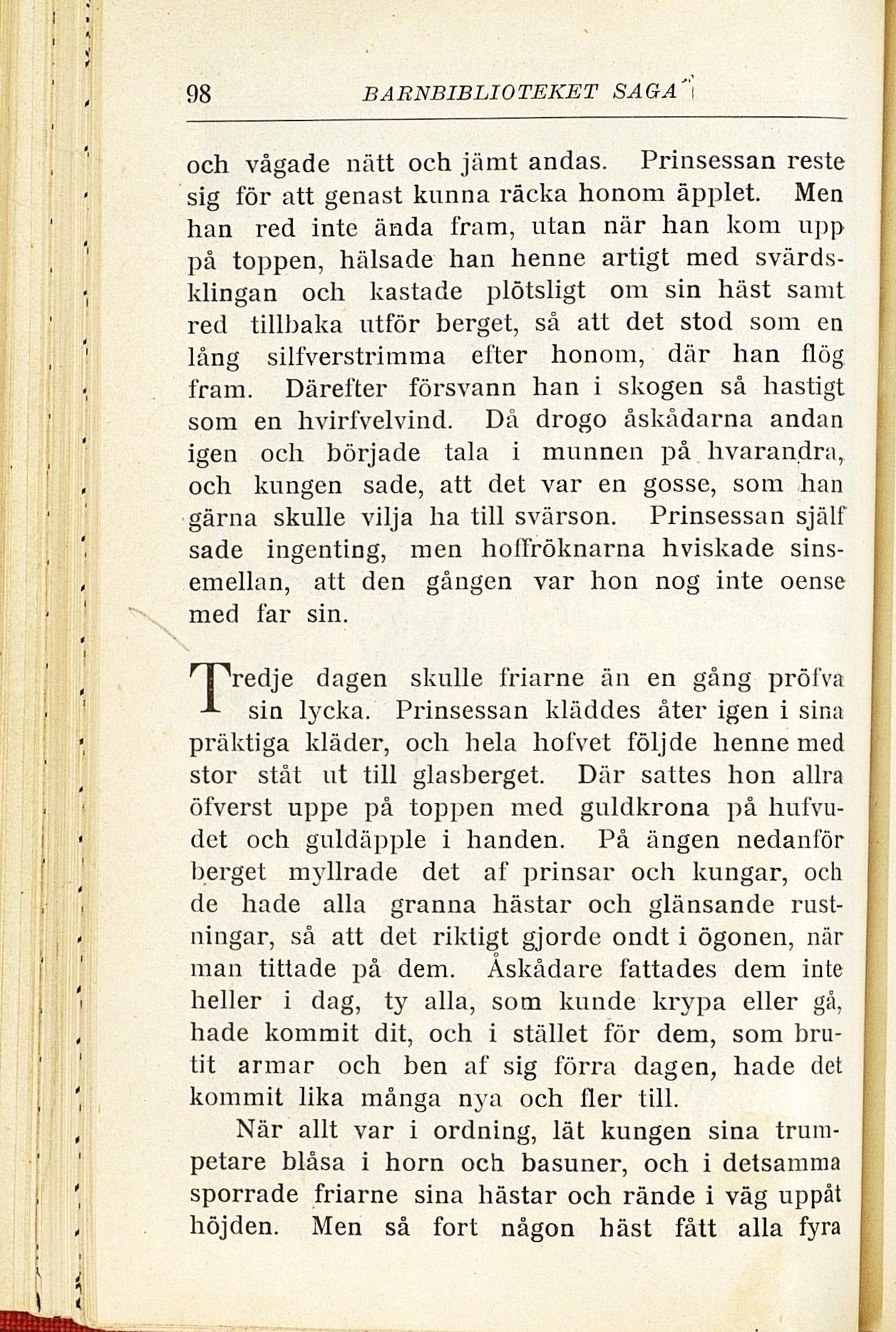 98 BARNBIBLIOTEKET SAGA

och vågade nätt och jämt andas. Prinsessan reste sig för att genast kunna räcka honom äpplet. Men han red inte ända fram, utan när han kom upp på toppen, hälsade han henne artigt med svärdsklingan och kastade plötsligt om sin häst samt red tillbaka utför berget, så att det stod som en lång silfverstrimma efter honom, där han flög fram. Därefter försvann han i skogen så hastigt som en hvirfvelvind. Då drogo åskådarna andan igen och började tala i munnen på hvarandra, och kungen sade, att det var en gosse, som han gärna skulle vilja ha till svärson. Prinsessan själf sade ingenting, men hoffröknarna hviskade sinsemellan, att den gången var hon nog inte oense med far sin.

Tredje dagen skulle friarne än en gång pröfva sin lycka. Prinsessan kläddes åter igen i sina präktiga kläder, och hela hofvet följde henne med stor ståt ut till glasberget. Där sattes hon allra öfverst uppe på toppen med guldkrona på hufvudet och guldäpple i handen. På ängen nedanför berget myllrade det af prinsar och kungar, och de hade alla granna hästar och glänsande rustningar, så att det riktigt gjorde ondt i ögonen, när man tittade på dem. Åskådare fattades dem inte heller i dag, ty alla, som kunde krypa eller gå, hade kommit dit, och i stället för dem, som brutit armar och ben af sig förra dagen, hade det kommit lika många nya och fler till.

När allt var i ordning, lät kungen sina trumpetare blåsa i horn och basuner, och i detsamma sporrade friarne sina hästar och rände i väg uppåt höjden. Men så fort någon häst fått alla fyra